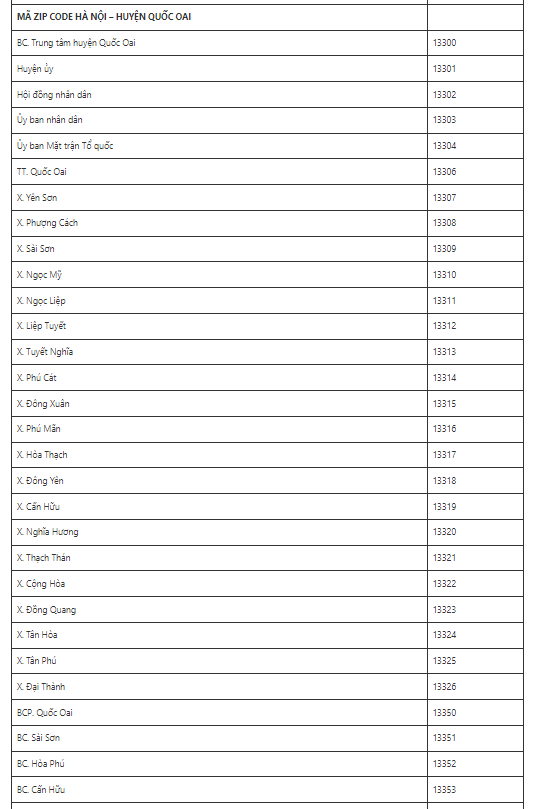 | MÃ ZIP CODE HÀ NỘI – HUYỆN QUỐC OAI | |
|---|---|
| BC. Trung tâm huyện Quốc Oai | 13300 |
| Huyện ủy | 13301 |
| Hội đồng nhân dân | 13302 |
| Ủy ban nhân dân | 13303 |
| Ủy ban Mặt trận Tổ quốc | 13304 |
| TT. Quốc Oai | 13306 |
| X. Yên Sơn | 13307 |
| X. Phượng Cách | 13308 |
| X. Sài Sơn | 13309 |
| X. Ngọc Mỹ | 13310 |
| X. Ngọc Liệp | 13311 |
| X. Liệp Tuyết | 13312 |
| X. Tuyết Nghĩa | 13313 |
| X. Phú Cát | 13314 |
| X. Đông Xuân | 13315 |
| X. Phú Mãn | 13316 |
| X. Hòa Thạch | 13317 |
| X. Đông Yên | 13318 |
| X. Cấn Hữu | 13319 |
| X. Nghĩa Hương | 13320 |
| X. Thạch Thán | 13321 |
| X. Cộng Hòa | 13322 |
| X. Đồng Quang | 13323 |
| X. Tân Hòa | 13324 |
| X. Tân Phú | 13325 |
| X. Đại Thành | 13326 |
| BCP. Quốc Oai | 13350 |
| BC. Sài Sơn | 13351 |
| BC. Hòa Phú | 13352 |
| BC. Cấn Hữu | 13353 |